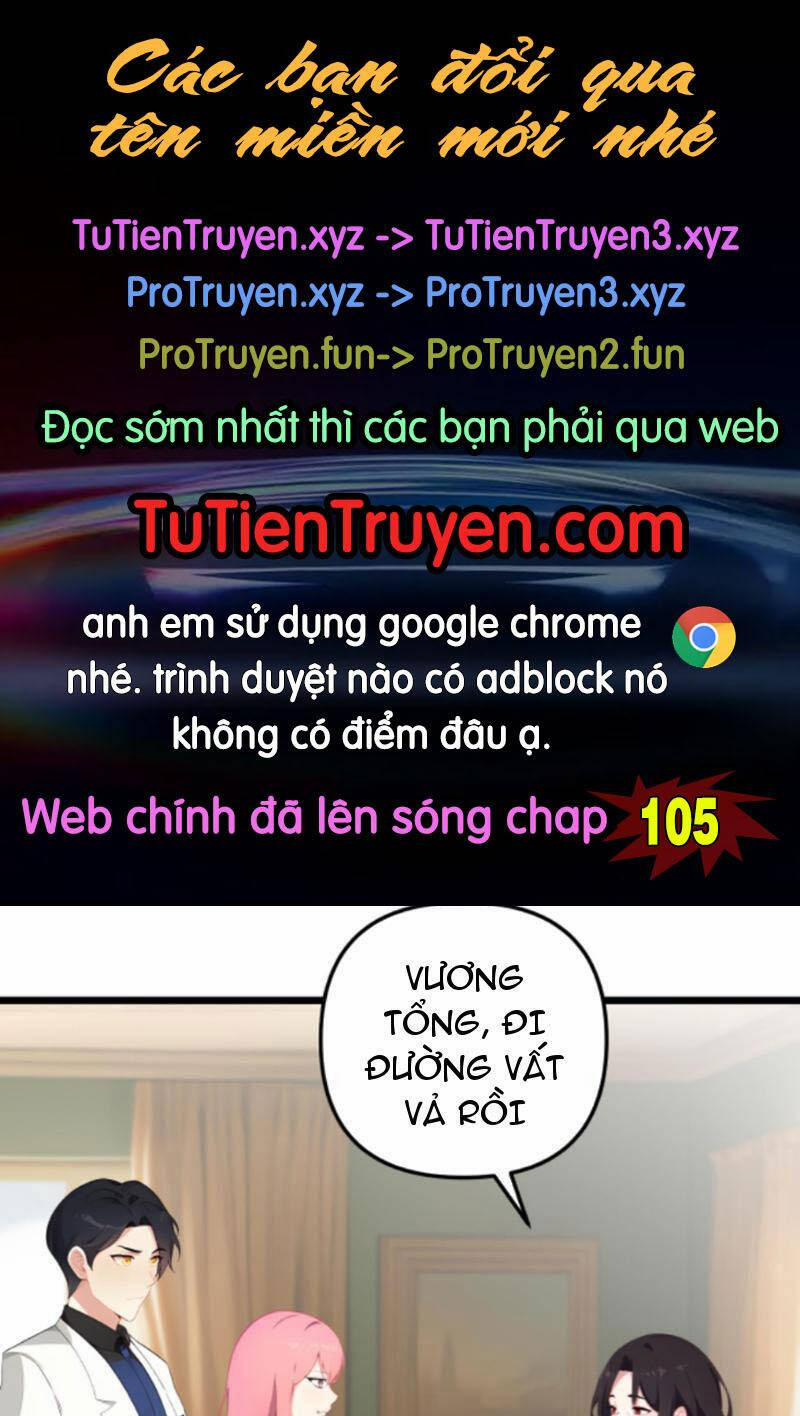 Các bạn đổi qua tên miền mới nhé

TuTienTruyen.xyz -> TuTienTruyen3.xyz
ProTruyen.xyz -> ProTruyen3.xyz
ProTruyen.fun-> ProTruyen2.fun

Đọc sớm nhất thì các bạn phải qua web

TuTienTruyen.com

anh em sử dụng google chrome nhé. trình duyệt nào có adblock nó không có điểm đâu ạ.

Web chính đã lên sóng chap 105

VƯƠNG TỔNG, ĐI ĐƯỜNG VẤT VẢ RỒI